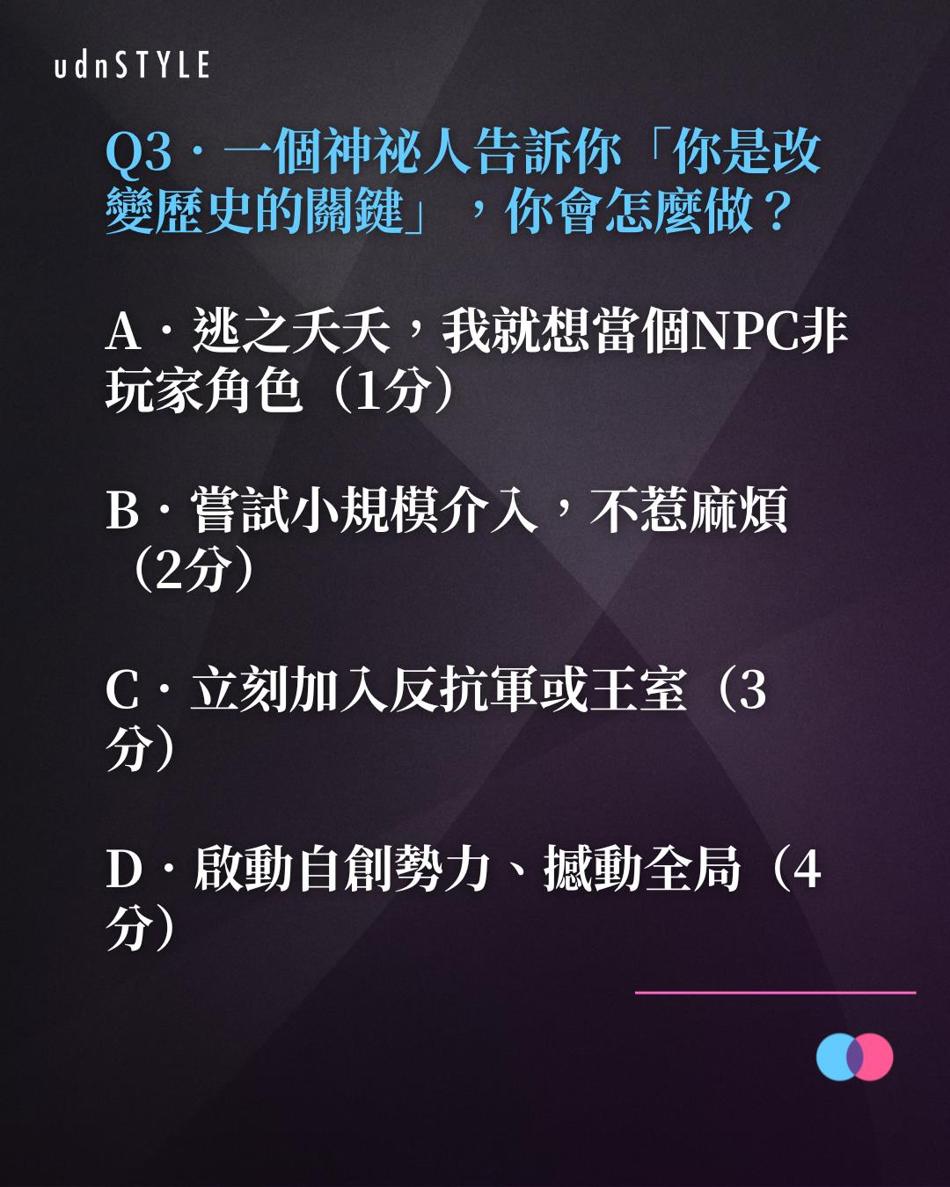 udnSTYLE

Q3·一個神祕人告訴你「你是改變歷史的關鍵」，你會怎麼做？

A·逃之夭夭，我就想當個NPC非玩家角色（1分）

B·嘗試小規模介入，不惹麻煩（2分）

C·立刻加入反抗軍或王室（3分）

D·啟動自創勢力、撼動全局（4分）